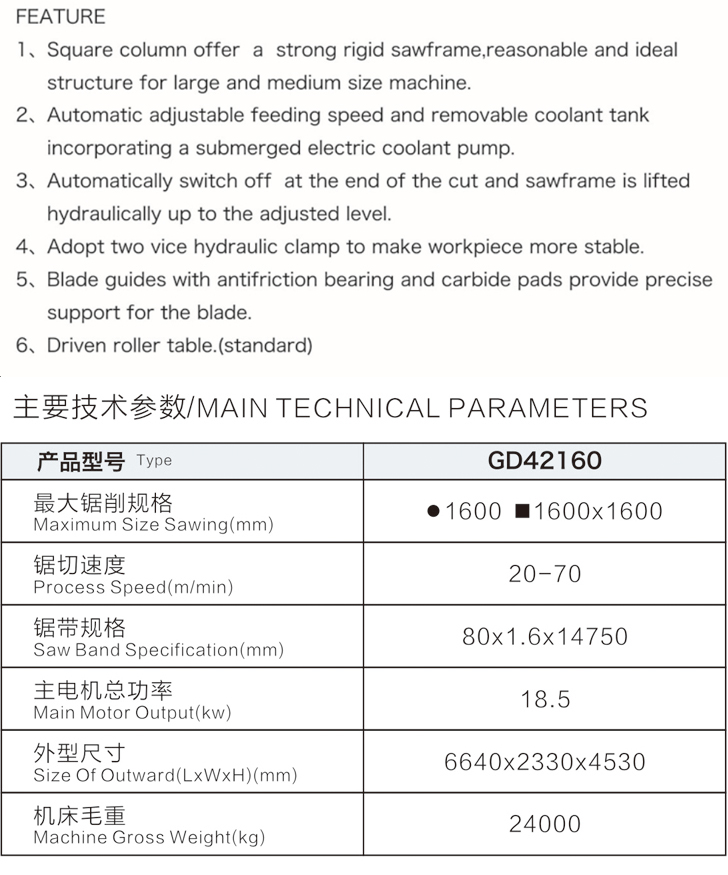 FEATURE

1、Square column offer a strong rigid sawframe,reasonable and ideal structure for large and medium size machine.

2、Automatic adjustable feeding speed and removable coolant tank incorporating a submerged electric coolant pump.

3、Automatically switch off at the end of the cut and sawframe is lifted hydraulically up to the adjusted level.

4、Adopt two vice hydraulic clamp to make workpiece more stable.

5、Blade guides with antifriction bearing and carbide pads provide precise support for the blade.

6、Driven roller table.(standard)

主要技术参数/MAIN TECHNICAL PARAMETERS

| 产品型号 Type | GD42160 |
|---|---|
| 最大锯削规格 Maximum Size Sawing(mm) | ●1600 ■1600x1600 |
| 锯切速度 Process Speed(m/min) | 20-70 |
| 锯带规格 Saw Band Specification(mm) | 80x1.6x14750 |
| 主电机总功率 Main Motor Output(kw) | 18.5 |
| 外型尺寸 Size Of Outward(LxWxH)(mm) | 6640x2330x4530 |
| 机床毛重 Machine Gross Weight(kg) | 24000 |